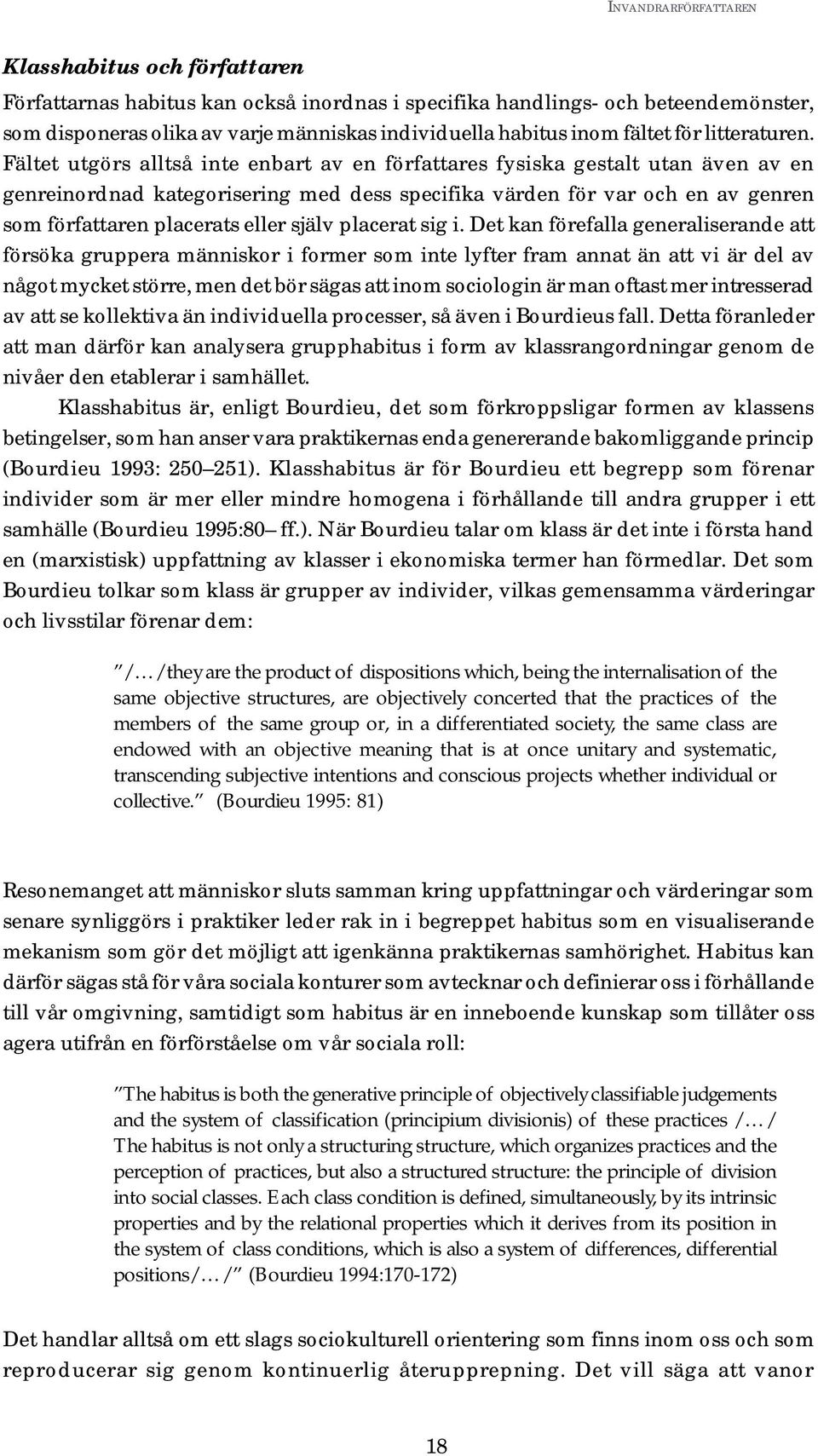 INVANDRARFÖRFATTAREN

Klasshabitus och författaren

Författarnas habitus kan också inordnas i specifika handlings- och beteendemönster, som disponeras olika av varje människas individuella habitus inom fältet för litteraturen. Fältet utgörs alltså inte enbart av en författares fysiska gestalt utan även av en genreinordnad kategorisering med dess specifika värden för var och en av genren som författaren placerats eller själv placerat sig i. Det kan förefalla generaliserande att försöka gruppera människor i former som inte lyfter fram annat än att vi är del av något mycket större, men det bör sägas att inom sociologin är man oftast mer intresserad av att se kollektiva än individuella processer, så även i Bourdieus fall. Detta föranleder att man därför kan analysera grupphabitus i form av klassrangordningar genom de nivåer den etablerar i samhället.

Klasshabitus är, enligt Bourdieu, det som förkroppsligar formen av klassens betingelser, som han anser vara praktikernas enda genererande bakomliggande princip (Bourdieu 1993: 250–251). Klasshabitus är för Bourdieu ett begrepp som förenar individer som är mer eller mindre homogena i förhållande till andra grupper i ett samhälle (Bourdieu 1995:80– ff.). När Bourdieu talar om klass är det inte i första hand en (marxistisk) uppfattning av klasser i ekonomiska termer han förmedlar. Det som Bourdieu tolkar som klass är grupper av individer, vilkas gemensamma värderingar och livsstilar förenar dem:

”/…/they are the product of dispositions which, being the internalisation of the same objective structures, are objectively concerted that the practices of the members of the same group or, in a differentiated society, the same class are endowed with an objective meaning that is at once unitary and systematic, transcending subjective intentions and conscious projects whether individual or collective.” (Bourdieu 1995: 81)

Resonemanget att människor sluts samman kring uppfattningar och värderingar som senare synliggörs i praktiker leder rak in i begreppet habitus som en visualiserande mekanism som gör det möjligt att igenkänna praktikernas samhörighet. Habitus kan därför sägas stå för våra sociala konturer som avtecknar och definierar oss i förhållande till vår omgivning, samtidigt som habitus är en inneboende kunskap som tillåter oss agera utifrån en förförståelse om vår sociala roll:

”The habitus is both the generative principle of objectively classifiable judgements and the system of classification (principium divisionis) of these practices /…/ The habitus is not only a structuring structure, which organizes practices and the perception of practices, but also a structured structure: the principle of division into social classes. Each class condition is defined, simultaneously, by its intrinsic properties and by the relational properties which it derives from its position in the system of class conditions, which is also a system of differences, differential positions/…/” (Bourdieu 1994:170-172)

Det handlar alltså om ett slags sociokulturell orientering som finns inom oss och som reproducerar sig genom kontinuerlig återupprepning. Det vill säga att vanor

18